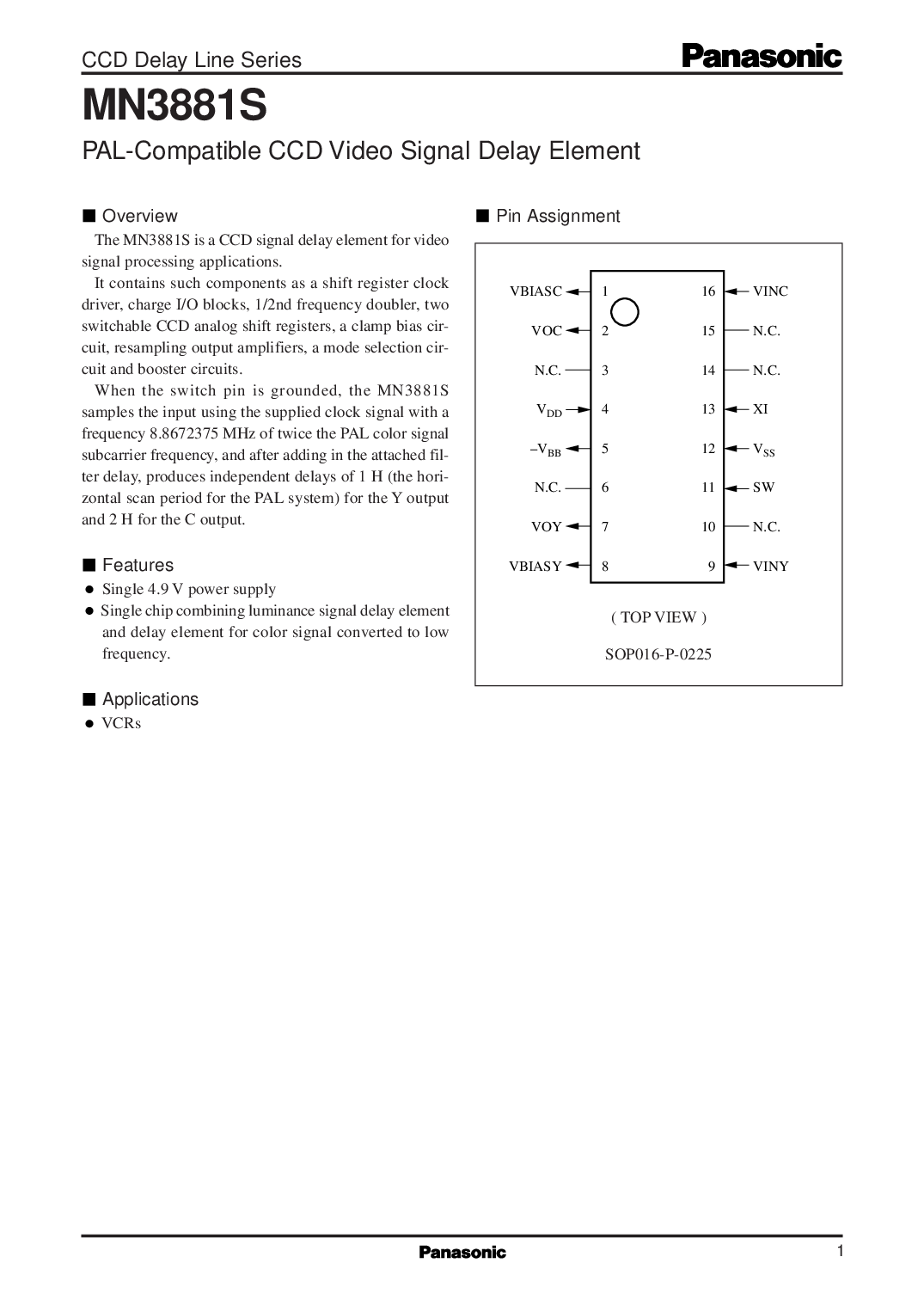 CCD Delay Line Series

Panasonic

MN3881S

PAL-Compatible CCD Video Signal Delay Element

■ Overview

The MN3881S is a CCD signal delay element for video signal processing applications.

It contains such components as a shift register clock driver, charge I/O blocks, 1/2nd frequency doubler, two switchable CCD analog shift registers, a clamp bias circuit, resampling output amplifiers, a mode selection circuit and booster circuits.

When the switch pin is grounded, the MN3881S samples the input using the supplied clock signal with a frequency 8.8672375 MHz of twice the PAL color signal subcarrier frequency, and after adding in the attached filter delay, produces independent delays of 1 H (the horizontal scan period for the PAL system) for the Y output and 2 H for the C output.

■ Features

● Single 4.9 V power supply

● Single chip combining luminance signal delay element and delay element for color signal converted to low frequency.

■ Applications

● VCRs

■ Pin Assignment

VBIASC 1
VOC 2
N.C. 3
$V_{DD}$ 4
$-V_{BB}$ 5
N.C. 6
VOY 7
VBIASY 8
16 VINC
15 N.C.
14 N.C.
13 XI
12 $V_{SS}$
11 SW
10 N.C.
9 VINY

( TOP VIEW )

SOP016-P-0225

Panasonic

1